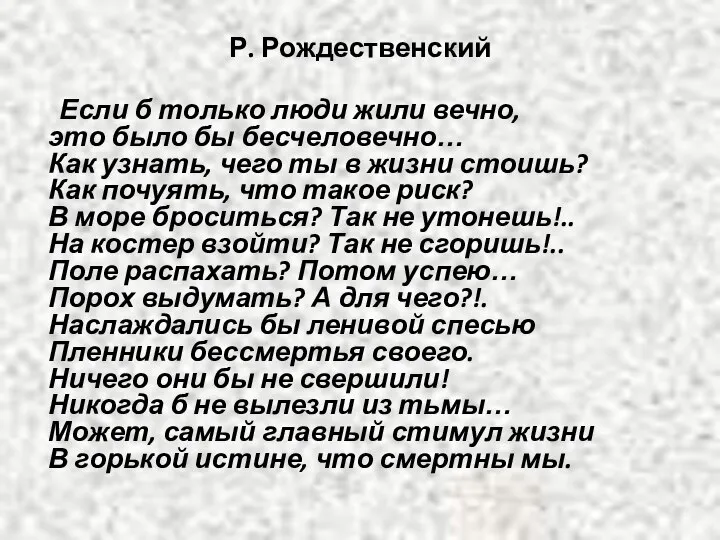 Р. Рождественский

Если б только люди жили вечно,
это было бы бесчеловечно…
Как узнать, чего ты в жизни стоишь?
Как почуять, что такое риск?
В море броситься? Так не утонешь!..
На костер взойти? Так не сгоришь!..
Поле распахать? Потом успею…
Порох выдумать? А для чего?!.
Наслаждались бы ленивой спесью
Пленники бессмертья своего.
Ничего они бы не свершили!
Никогда б не вылезли из тьмы…
Может, самый главный стимул жизни
В горькой истине, что смертны мы.